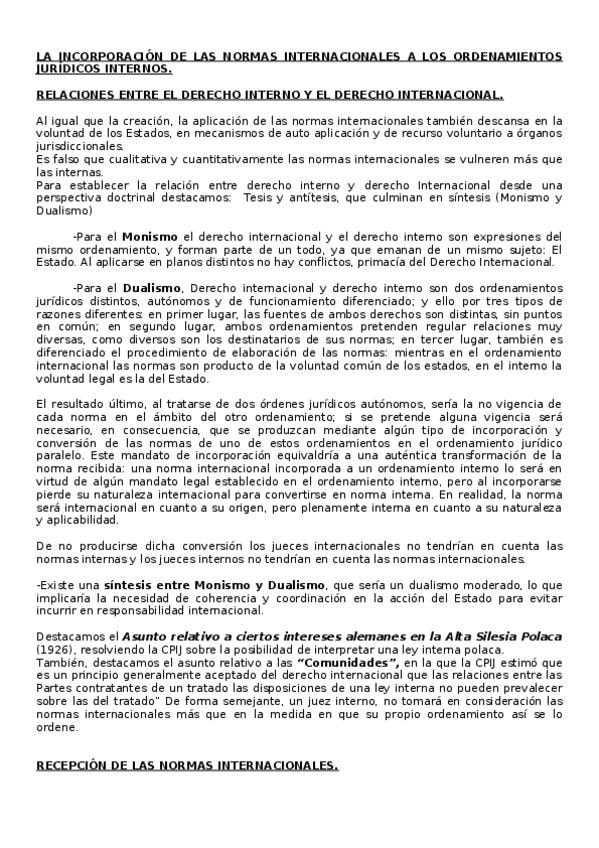 LA INCORPORACIÓN DE LAS NORMAS INTERNACIONALES A LOS ORDENAMIENTOS JURÍDICOS INTERNOS.

RELACIONES ENTRE EL DERECHO INTERNO Y EL DERECHO INTERNACIONAL.

Al igual que la creación, la aplicación de las normas internacionales también descansa en la voluntad de los Estados, en mecanismos de auto aplicación y de recurso voluntario a órganos jurisdiccionales.
Es falso que cualitativa y cuantitativamente las normas internacionales se vulneren más que las internas.
Para establecer la relación entre derecho interno y derecho Internacional desde una perspectiva doctrinal destacamos: Tesis y antítesis, que culminan en síntesis (Monismo y Dualismo)

-Para el Monismo el derecho internacional y el derecho interno son expresiones del mismo ordenamiento, y forman parte de un todo, ya que emanan de un mismo sujeto: El Estado. Al aplicarse en planos distintos no hay conflictos, primacía del Derecho Internacional.

-Para el Dualismo, Derecho internacional y derecho interno son dos ordenamientos jurídicos distintos, autónomos y de funcionamiento diferenciado; y ello por tres tipos de razones diferentes: en primer lugar, las fuentes de ambos derechos son distintas, sin puntos en común; en segundo lugar, ambos ordenamientos pretenden regular relaciones muy diversas, como diversos son los destinatarios de sus normas; en tercer lugar, también es diferenciado el procedimiento de elaboración de las normas: mientras en el ordenamiento internacional las normas son producto de la voluntad común de los estados, en el interno la voluntad legal es la del Estado.

El resultado último, al tratarse de dos órdenes jurídicos autónomos, sería la no vigencia de cada norma en el ámbito del otro ordenamiento; si se pretende alguna vigencia será necesario, en consecuencia, que se produzcan mediante algún tipo de incorporación y conversión de las normas de uno de estos ordenamientos en el ordenamiento jurídico paralelo. Este mandato de incorporación equivaldría a una auténtica transformación de la norma recibida: una norma internacional incorporada a un ordenamiento interno lo será en virtud de algún mandato legal establecido en el ordenamiento interno, pero al incorporarse pierde su naturaleza internacional para convertirse en norma interna. En realidad, la norma será internacional en cuanto a su origen, pero plenamente interna en cuanto a su naturaleza y aplicabilidad.

De no producirse dicha conversión los jueces internacionales no tendrían en cuenta las normas internas y los jueces internos no tendrían en cuenta las normas internacionales.

-Existe una síntesis entre Monismo y Dualismo, que sería un dualismo moderado, lo que implicaría la necesidad de coherencia y coordinación en la acción del Estado para evitar incurrir en responsabilidad internacional.

Destacamos el Asunto relativo a ciertos intereses alemanes en la Alta Silesia Polaca (1926), resolviendo la CPIJ sobre la posibilidad de interpretar una ley interna polaca.
También, destacamos el asunto relativo a las "Comunidades", en la que la CPIJ estimó que es un principio generalmente aceptado del derecho internacional que las relaciones entre las Partes contratantes de un tratado las disposiciones de una ley interna no pueden prevalecer sobre las del tratado" De forma semejante, un juez interno, no tomará en consideración las normas internacionales más que en la medida en que su propio ordenamiento así se lo ordene.

RECEPCIÓN DE LAS NORMAS INTERNACIONALES.